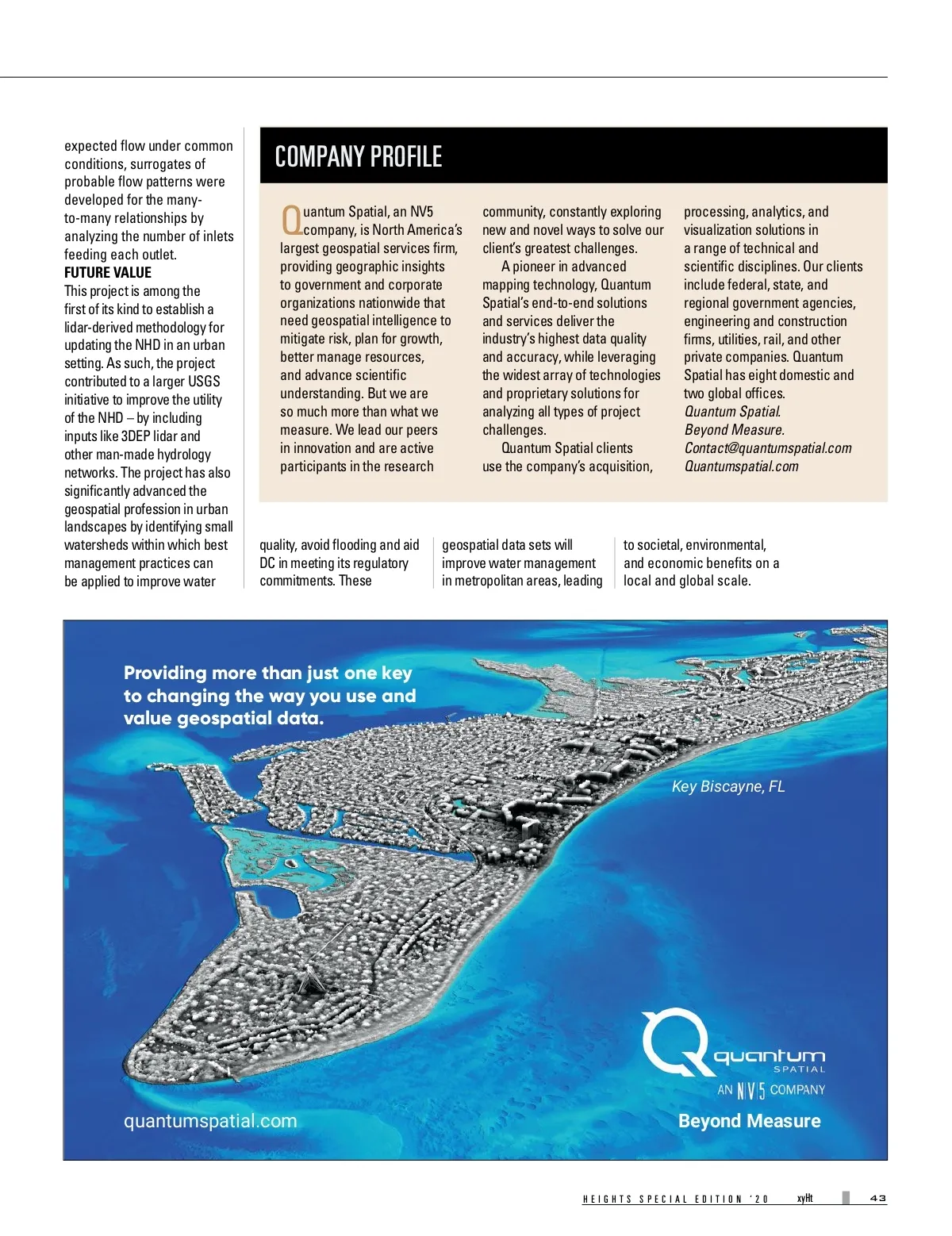 expected flow under common conditions, surrogates of probable flow patterns were developed for the many-to-many relationships by analyzing the number of inlets feeding each outlet.

FUTURE VALUE

This project is among the first of its kind to establish a lidar-derived methodology for updating the NHD in an urban setting. As such, the project contributed to a larger USGS initiative to improve the utility of the NHD – by including inputs like 3DEP lidar and other man-made hydrology networks. The project has also significantly advanced the geospatial profession in urban landscapes by identifying small watersheds within which best management practices can be applied to improve water quality, avoid flooding and aid DC in meeting its regulatory commitments. These geospatial data sets will improve water management in metropolitan areas, leading to societal, environmental, and economic benefits on a local and global scale.

COMPANY PROFILE

Quantum Spatial, an NV5 company, is North America's largest geospatial services firm, providing geographic insights to government and corporate organizations nationwide that need geospatial intelligence to mitigate risk, plan for growth, better manage resources, and advance scientific understanding. But we are so much more than what we measure. We lead our peers in innovation and are active participants in the research community, constantly exploring new and novel ways to solve our client's greatest challenges.

A pioneer in advanced mapping technology, Quantum Spatial's end-to-end solutions and services deliver the industry's highest data quality and accuracy, while leveraging the widest array of technologies and proprietary solutions for analyzing all types of project challenges.

Quantum Spatial clients use the company's acquisition, processing, analytics, and visualization solutions in a range of technical and scientific disciplines. Our clients include federal, state, and regional government agencies, engineering and construction firms, utilities, rail, and other private companies. Quantum Spatial has eight domestic and two global offices.

Quantum Spatial.
Beyond Measure.
Contact@quantumspatial.com
Quantumspatial.com

Providing more than just one key to changing the way you use and value geospatial data.

Key Biscayne, FL

quantum SPATIAL
AN NV5 COMPANY

quantumspatial.com

Beyond Measure

HEIGHTS SPECIAL EDITION '20 xyHt 43